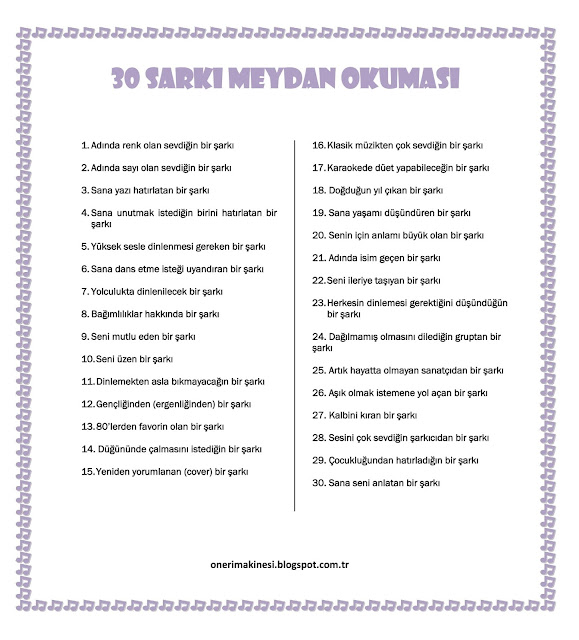 30 SARKI MEYDAN OKUMASI

1. Adında renk olan sevdiğin bir şarkı

2. Adında sayı olan sevdiğin bir şarkı

3. Sana yazı hatırlatan bir şarkı

4. Sana unutmak istediğin birini hatırlatan bir şarkı

5. Yüksek sesle dinlenmesi gereken bir şarkı

6. Sana dans etme isteği uyandıran bir şarkı

7. Yolculukta dinlenilecek bir şarkı

8. Bağımlılıklar hakkında bir şarkı

9. Seni mutlu eden bir şarkı

10. Seni üzen bir şarkı

11. Dinlemekten asla bıkmayacağın bir şarkı

12. Gençliğinden (ergenliğinden) bir şarkı

13. 80'lerden favorin olan bir şarkı

14. Düğününde çalmasını istediğin bir şarkı

15. Yeniden yorumlanan (cover) bir şarkı

16. Klasik müzikten çok sevdiğin bir şarkı

17. Karaokede düet yapabileceğin bir şarkı

18. Doğduğun yıl çıkan bir şarkı

19. Sana yaşamı düşündüren bir şarkı

20. Senin için anlamı büyük olan bir şarkı

21. Adında isim geçen bir şarkı

22. Seni ileriye taşıyan bir şarkı

23. Herkesin dinlemesi gerektiğini düşündüğün bir şarkı

24. Dağılmamış olmasını dilediğin gruptan bir şarkı

25. Artık hayatta olmayan sanatçıdan bir şarkı

26. Aşık olmak istemene yol açan bir şarkı

27. Kalbini kıran bir şarkı

28. Sesini çok sevdiğin şarkıcıdan bir şarkı

29. Çocukluğundan hatırladığın bir şarkı

30. Sana seni anlatan bir şarkı

onerimakinesi.blogspot.com.tr